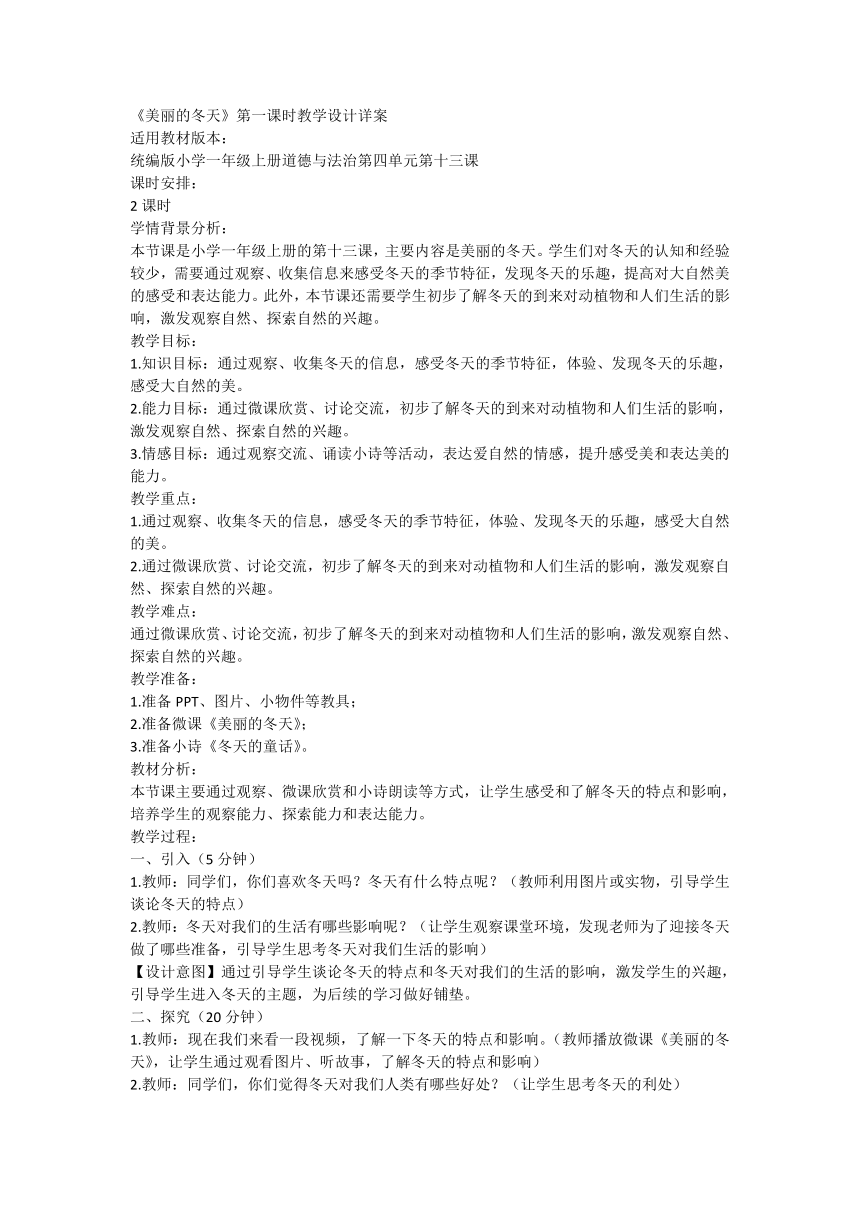 《美丽的冬天》第一课时教学设计详案
适用教材版本：
统编版小学一年级上册道德与法治第四单元第十三课
课时安排：
2 课时
学情背景分析：
本节课是小学一年级上册的第十三课，主要内容是美丽的冬天。学生们对冬天的认知和经验较少，需要通过观察、收集信息来感受冬天的季节特征，发现冬天的乐趣，提高对大自然美的感受和表达能力。此外，本节课还需要学生初步了解冬天的到来对动植物和人们生活的影响，激发观察自然、探索自然的兴趣。
教学目标：
1.知识目标：通过观察、收集冬天的信息，感受冬天的季节特征，体验、发现冬天的乐趣，感受大自然的美。
2.能力目标：通过微课欣赏、讨论交流，初步了解冬天的到来对动植物和人们生活的影响，激发观察自然、探索自然的兴趣。
3.情感目标：通过观察交流、诵读小诗等活动，表达爱自然的情感，提升感受美和表达美的能力。
教学重点：
1.通过观察、收集冬天的信息，感受冬天的季节特征，体验、发现冬天的乐趣，感受大自然的美。
2.通过微课欣赏、讨论交流，初步了解冬天的到来对动植物和人们生活的影响，激发观察自然、探索自然的兴趣。
教学难点：
通过微课欣赏、讨论交流，初步了解冬天的到来对动植物和人们生活的影响，激发观察自然、探索自然的兴趣。
教学准备：
1.准备 PPT、图片、小物件等教具；
2.准备微课《美丽的冬天》；
3.准备小诗《冬天的童话》。
教材分析：
本节课主要通过观察、微课欣赏和小诗朗读等方式，让学生感受和了解冬天的特点和影响，培养学生的观察能力、探索能力和表达能力。
教学过程：
一、引入（5 分钟）
1.教师：同学们，你们喜欢冬天吗？冬天有什么特点呢？（教师利用图片或实物，引导学生谈论冬天的特点）
2.教师：冬天对我们的生活有哪些影响呢？（让学生观察课堂环境，发现老师为了迎接冬天做了哪些准备，引导学生思考冬天对我们生活的影响）
【设计意图】通过引导学生谈论冬天的特点和冬天对我们的生活的影响，激发学生的兴趣，引导学生进入冬天的主题，为后续的学习做好铺垫。
二、探究（20 分钟）
1.教师：现在我们来看一段视频，了解一下冬天的特点和影响。（教师播放微课《美丽的冬天》，让学生通过观看图片、听故事，了解冬天的特点和影响）
2.教师：同学们，你们觉得冬天对我们人类有哪些好处？（让学生思考冬天的利处）